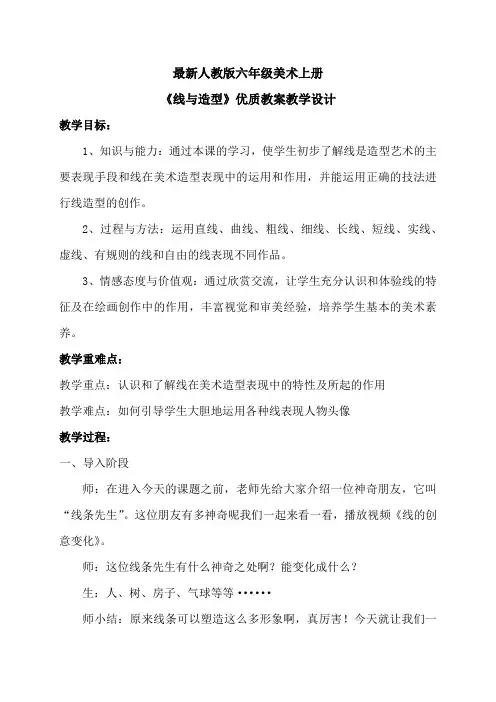 最新人教版六年级美术上册

《线与造型》优质教案教学设计

教学目标：

1、知识与能力：通过本课的学习，使学生初步了解线是造型艺术的主要表现手段和线在美术造型表现中的运用和作用，并能运用正确的技法进行线造型的创作。

2、过程与方法：运用直线、曲线、粗线、细线、长线、短线、实线、虚线、有规则的线和自由的线表现不同作品。

3、情感态度与价值观：通过欣赏交流，让学生充分认识和体验线的特征及在绘画创作中的作用，丰富视觉和审美经验，培养学生基本的美术素养。

教学重难点：

教学重点：认识和了解线在美术造型表现中的特性及所起的作用

教学难点：如何引导学生大胆地运用各种线表现人物头像

教学过程：

一、导入阶段

师：在进入今天的课题之前，老师先给大家介绍一位神奇朋友，它叫“线条先生”。这位朋友有多神奇呢我们一起来看一看，播放视频《线的创意变化》。

师：这位线条先生有什么神奇之处啊？能变化成什么？

生：人、树、房子、气球等等……

师小结：原来线条可以塑造这么多形象啊，真厉害！今天就让我们一